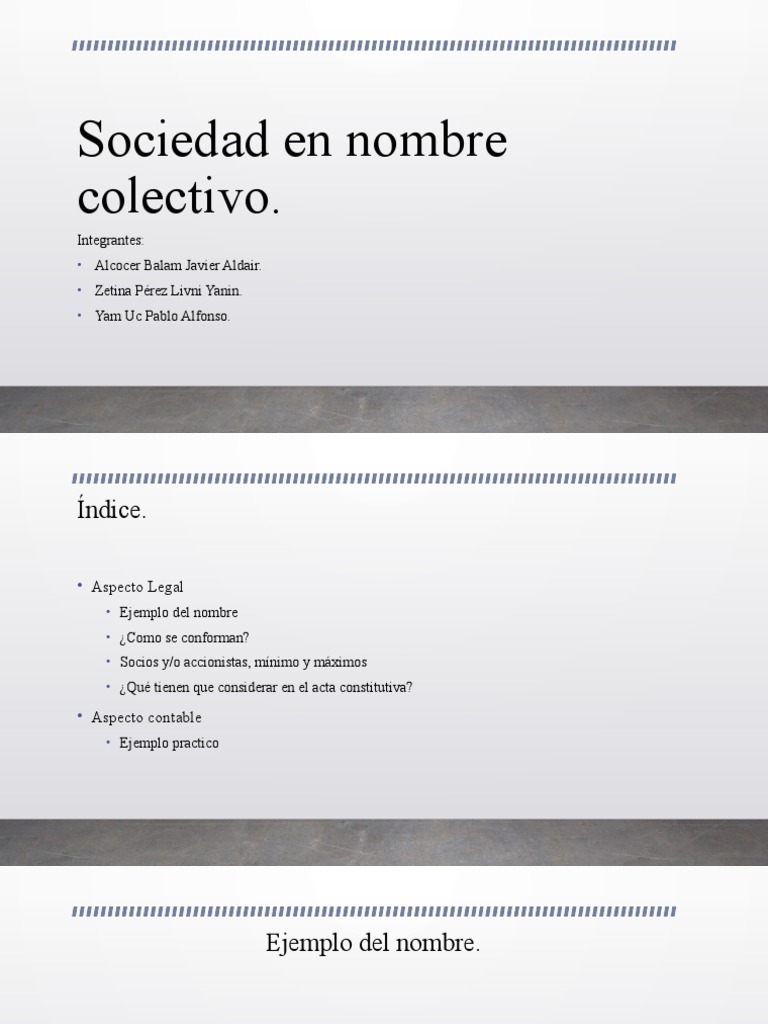 Sociedad en nombre colectivo.

Integrantes:
• Alcocer Balam Javier Aldair.
• Zetina Pérez Livni Yanin.
• Yam Uc Pablo Alfonso.

Índice.

• Aspecto Legal
  • Ejemplo del nombre
  • ¿Como se conforman?
  • Socios y/o accionistas, mínimo y máximos
  • ¿Qué tienen que considerar en el acta constitutiva?
• Aspecto contable
  • Ejemplo practico

Ejemplo del nombre.